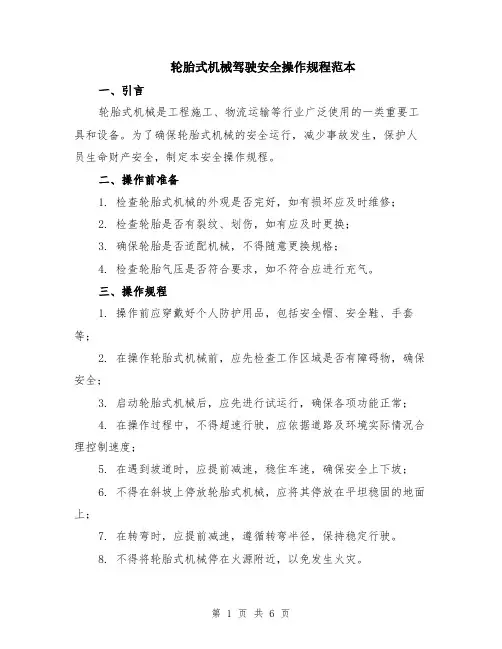 轮胎式机械驾驶安全操作规程范本

一、引言

轮胎式机械是工程施工、物流运输等行业广泛使用的一类重要工具和设备。为了确保轮胎式机械的安全运行，减少事故发生，保护人员生命财产安全，制定本安全操作规程。

二、操作前准备

1. 检查轮胎式机械的外观是否完好，如有损坏应及时维修；

2. 检查轮胎是否有裂纹、划伤，如有应及时更换；

3. 确保轮胎是否适配机械，不得随意更换规格；

4. 检查轮胎气压是否符合要求，如不符合应进行充气。

三、操作规程

1. 操作前应穿戴好个人防护用品，包括安全帽、安全鞋、手套等；

2. 在操作轮胎式机械前，应先检查工作区域是否有障碍物，确保安全；

3. 启动轮胎式机械后，应先进行试运行，确保各项功能正常；

4. 在操作过程中，不得超速行驶，应依据道路及环境实际情况合理控制速度；

5. 在遇到坡道时，应提前减速，稳住车速，确保安全上下坡；

6. 不得在斜坡上停放轮胎式机械，应将其停放在平坦稳固的地面上；

7. 在转弯时，应提前减速，遵循转弯半径，保持稳定行驶。

8. 不得将轮胎式机械停在火源附近，以免发生火灾。

第 1 页 共 6 页